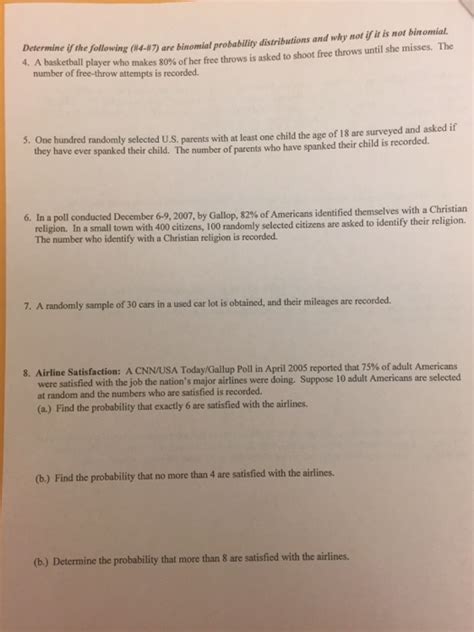 Determine if the following (#4-#7) are binomial probability distributions and why not if it is not binomial.

4. A basketball player who makes 80% of her free throws is asked to shoot free throws until she misses. The number of free-throw attempts is recorded.

5. One hundred randomly selected U.S. parents with at least one child the age of 18 are surveyed and asked if they have ever spanked their child. The number of parents who have spanked their child is recorded.

6. In a poll conducted December 6-9, 2007, by Gallop, 82% of Americans identified themselves with a Christian religion. In a small town with 400 citizens, 100 randomly selected citizens are asked to identify their religion. The number who identify with a Christian religion is recorded.

7. A randomly sample of 30 cars in a used car lot is obtained, and their mileages are recorded.

8. Airline Satisfaction: A CNN/USA Today/Gallup Poll in April 2005 reported that 75% of adult Americans were satisfied with the job the nation's major airlines were doing. Suppose 10 adult Americans are selected at random and the numbers who are satisfied is recorded.
(a.) Find the probability that exactly 6 are satisfied with the airlines.

(b.) Find the probability that no more than 4 are satisfied with the airlines.

(b.) Determine the probability that more than 8 are satisfied with the airlines.